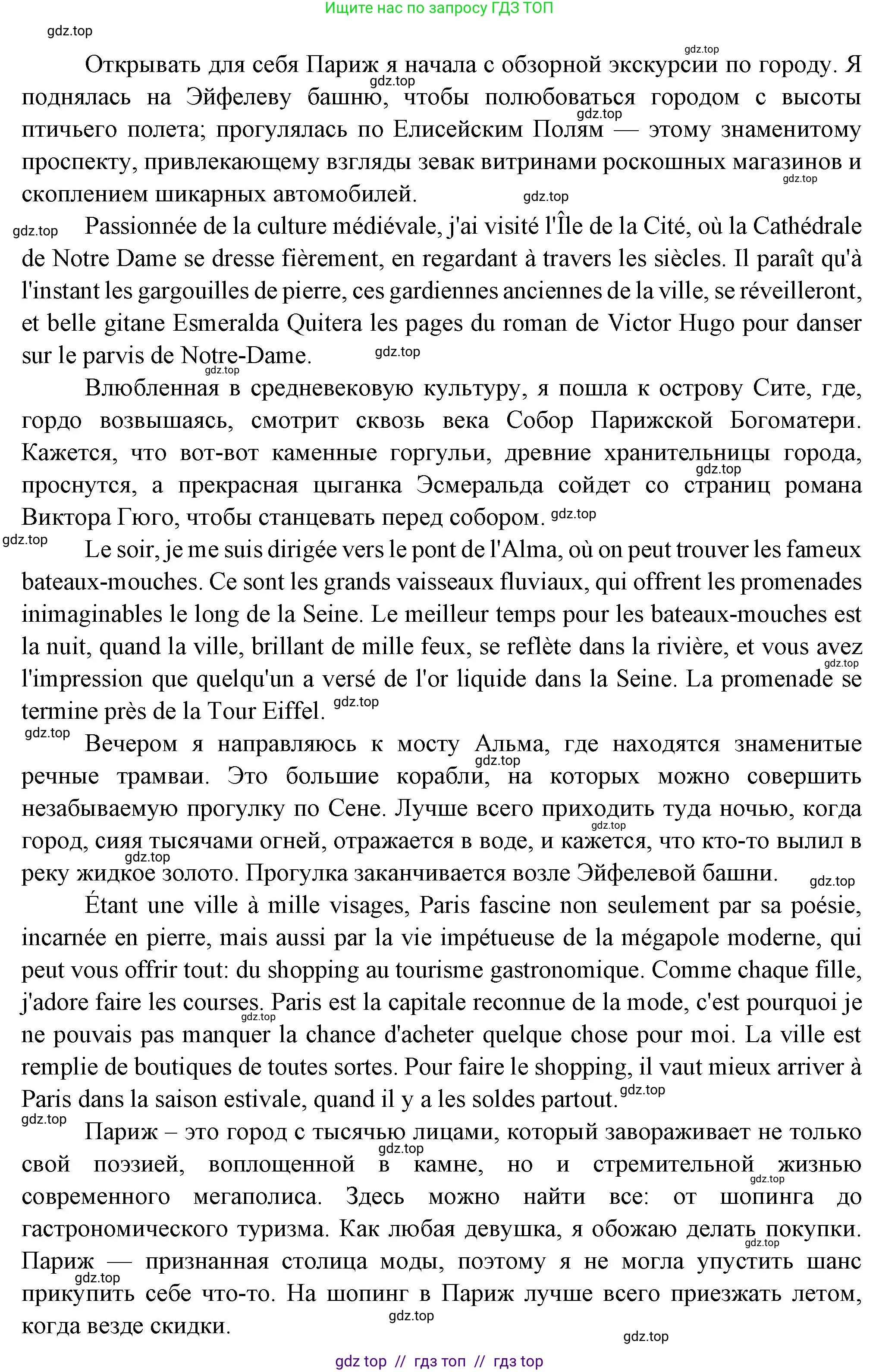 Ищите нас по запросу ГДЗ ТОП

gdz.top

Открывать для себя Париж я начала с обзорной экскурсии по городу. Я поднялась на Эйфелеву башню, чтобы полюбоваться городом с высоты птичьего полета; прогулялась по Елисейским Полям — этому знаменитому проспекту, привлекающему взгляды зевак витринами роскошных магазинов и скоплением шикарных автомобилей.

Passionnée de la culture médiévale, j'ai visité l'Île de la Cité, où la Cathédrale de Notre Dame se dresse fièrement, en regardant à travers les siècles. Il paraît qu'à l'instant les gargouilles de pierre, ces gardiennes anciennes de la ville, se réveilleront, et belle gitane Esmeralda Quitera les pages du roman de Victor Hugo pour danser sur le parvis de Notre-Dame.

Влюбленная в средневековую культуру, я пошла к острову Сите, где, гордо возвышаясь, смотрит сквозь века Собор Парижской Богоматери. Кажется, что вот-вот каменные горгульи, древние хранительницы города, проснутся, а прекрасная цыганка Эсмеральда сойдет со страниц романа Виктора Гюго, чтобы станцевать перед собором.

Le soir, je me suis dirigée vers le pont de l'Alma, où on peut trouver les fameux bateaux-mouches. Ce sont les grands vaisseaux fluviaux, qui offrent les promenades inimaginables le long de la Seine. Le meilleur temps pour les bateaux-mouches est la nuit, quand la ville, brillant de mille feux, se reflète dans la rivière, et vous avez l'impression que quelqu'un a versé de l'or liquide dans la Seine. La promenade se termine près de la Tour Eiffel.

Вечером я направляюсь к мосту Альма, где находятся знаменитые речные трамваи. Это большие корабли, на которых можно совершить незабываемую прогулку по Сене. Лучше всего приходить туда ночью, когда город, сияя тысячами огней, отражается в воде, и кажется, что кто-то вылил в реку жидкое золото. Прогулка заканчивается возле Эйфелевой башни.

Étant une ville à mille visages, Paris fascine non seulement par sa poésie, incarnée en pierre, mais aussi par la vie impétueuse de la mégapole moderne, qui peut vous offrir tout: du shopping au tourisme gastronomique. Comme chaque fille, j'adore faire les courses. Paris est la capitale reconnue de la mode, c'est pourquoi je ne pouvais pas manquer la chance d'acheter quelque chose pour moi. La ville est remplie de boutiques de toutes sortes. Pour faire le shopping, il vaut mieux arriver à Paris dans la saison estivale, quand il y a les soldes partout.

Париж – это город с тысячью лицами, который завораживает не только свой поэзией, воплощенной в камне, но и стремительной жизнью современного мегаполиса. Здесь можно найти все: от шопинга до гастрономического туризма. Как любая девушка, я обожаю делать покупки. Париж — признанная столица моды, поэтому я не могла упустить шанс прикупить себе что-то. На шопинг в Париж лучше всего приезжать летом, когда везде скидки.

gdz top // гдз топ // гдз top